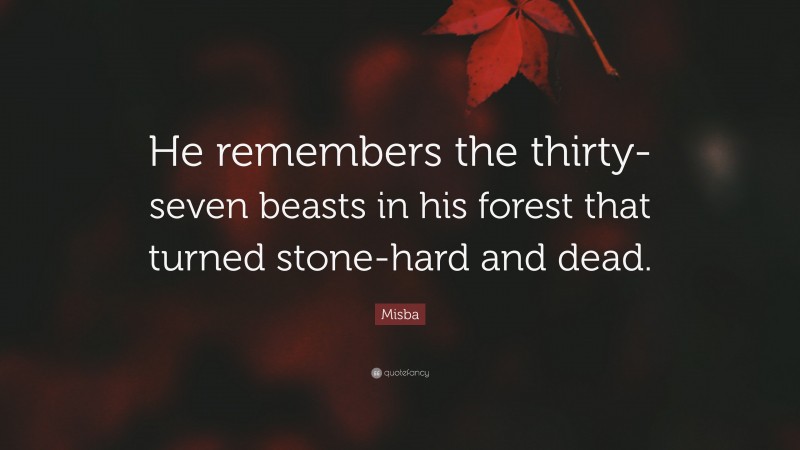 He remembers the thirty-seven beasts in his forest that turned stone-hard and dead.

Misba

quotefancy